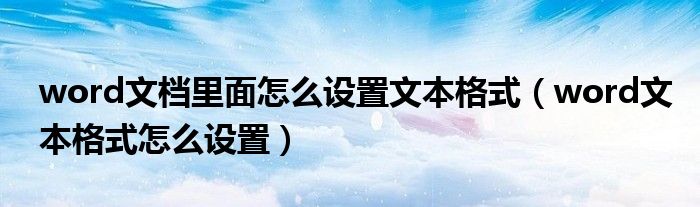 word文档里面怎么设置文本格式（word文本格式怎么设置）